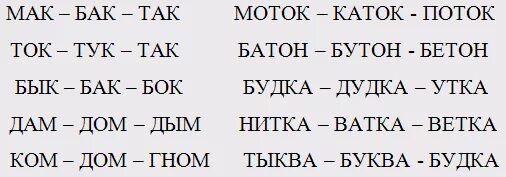 МАК – БАК – ТАК

ТОК – ТУК – ТАК

БЫК – БАК – БОК

ДАМ – ДОМ – ДЫМ

КОМ – ДОМ – ГНОМ

МОТОК – КАТОК - ПОТОК

БАТОН – БУТОН - БЕТОН

БУДКА – ДУДКА – УТКА

НИТКА – ВАТКА – ВЕТКА

ТЫКВА – БУКВА - БУДКА